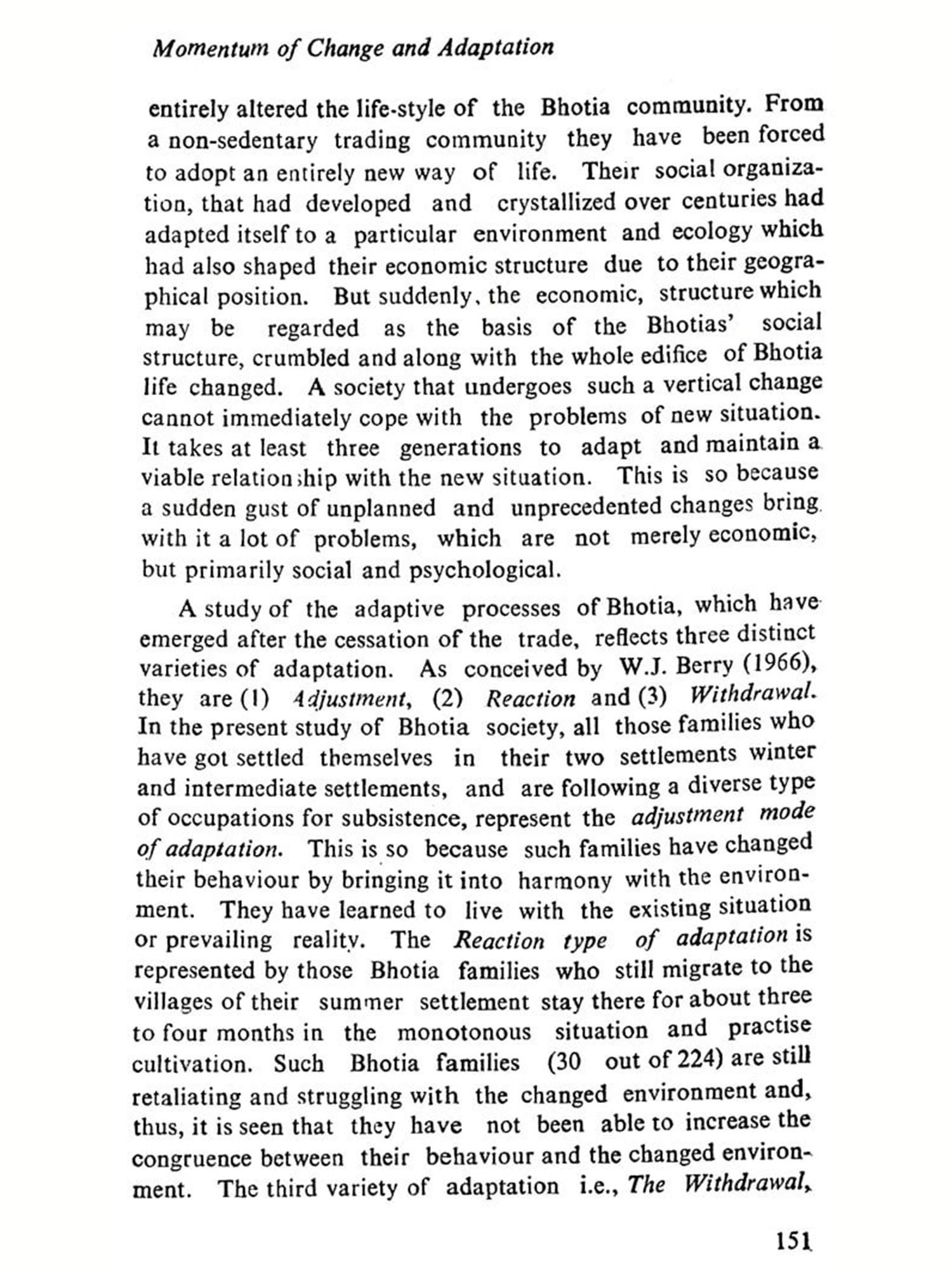 Momentum of Change and Adaptation

entirely altered the life-style of the Bhotia community. From a non-sedentary trading community they have been forced to adopt an entirely new way of life. Their social organization, that had developed and crystallized over centuries had adapted itself to a particular environment and ecology which had also shaped their economic structure due to their geographical position. But suddenly, the economic, structure which may be regarded as the basis of the Bhotias' social structure, crumbled and along with the whole edifice of Bhotia life changed. A society that undergoes such a vertical change cannot immediately cope with the problems of new situation. It takes at least three generations to adapt and maintain a viable relationship with the new situation. This is so because a sudden gust of unplanned and unprecedented changes bring with it a lot of problems, which are not merely economic, but primarily social and psychological.

A study of the adaptive processes of Bhotia, which have emerged after the cessation of the trade, reflects three distinct varieties of adaptation. As conceived by W.J. Berry (1966), they are (1) Adjustment, (2) Reaction and (3) Withdrawal. In the present study of Bhotia society, all those families who have got settled themselves in their two settlements winter and intermediate settlements, and are following a diverse type of occupations for subsistence, represent the adjustment mode of adaptation. This is so because such families have changed their behaviour by bringing it into harmony with the environment. They have learned to live with the existing situation or prevailing reality. The Reaction type of adaptation is represented by those Bhotia families who still migrate to the villages of their summer settlement stay there for about three to four months in the monotonous situation and practise cultivation. Such Bhotia families (30 out of 224) are still retaliating and struggling with the changed environment and, thus, it is seen that they have not been able to increase the congruence between their behaviour and the changed environment. The third variety of adaptation i.e., The Withdrawal,

151